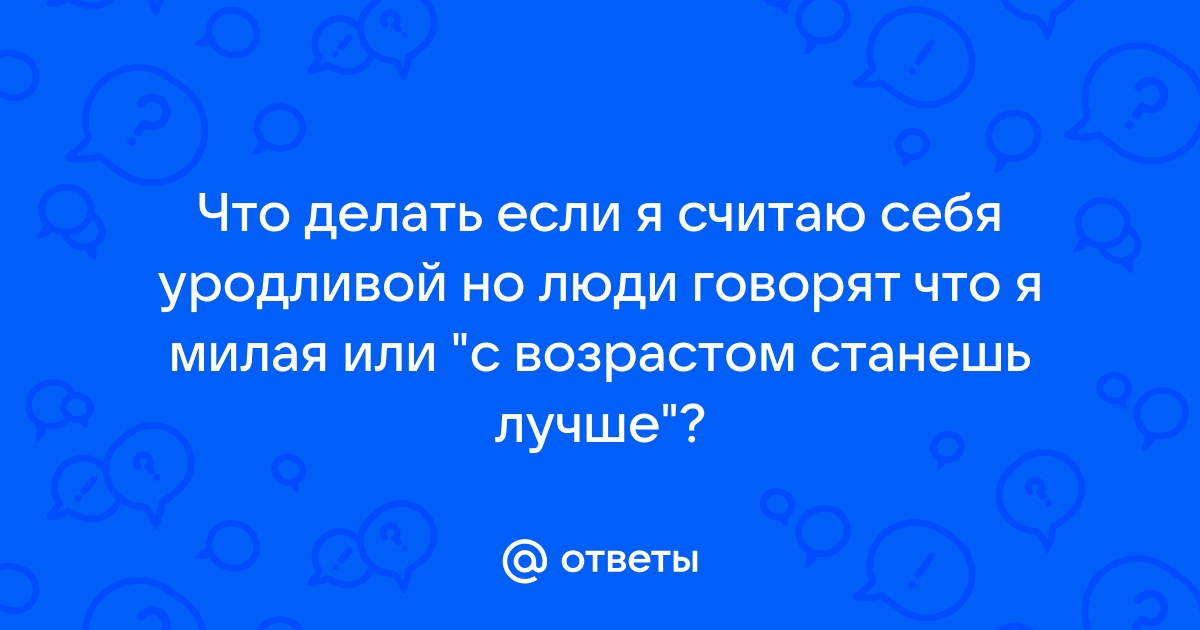 Что делать если я считаю себя уродливой но люди говорят что я милая или "с возрастом станешь лучше"?

@ ответы